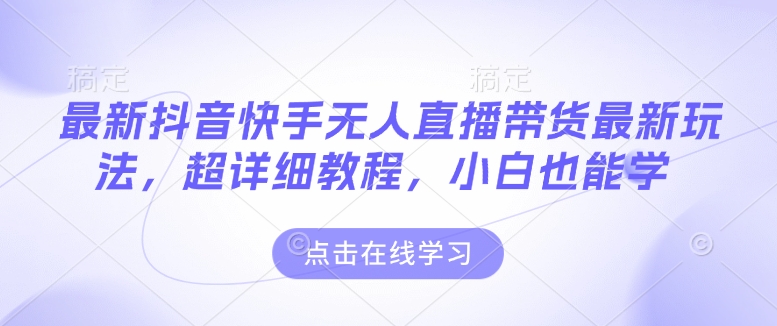 稿定 稿定

最新抖音快手无人直播带货最新玩法，超详细教程，小白也能学

点击在线学习